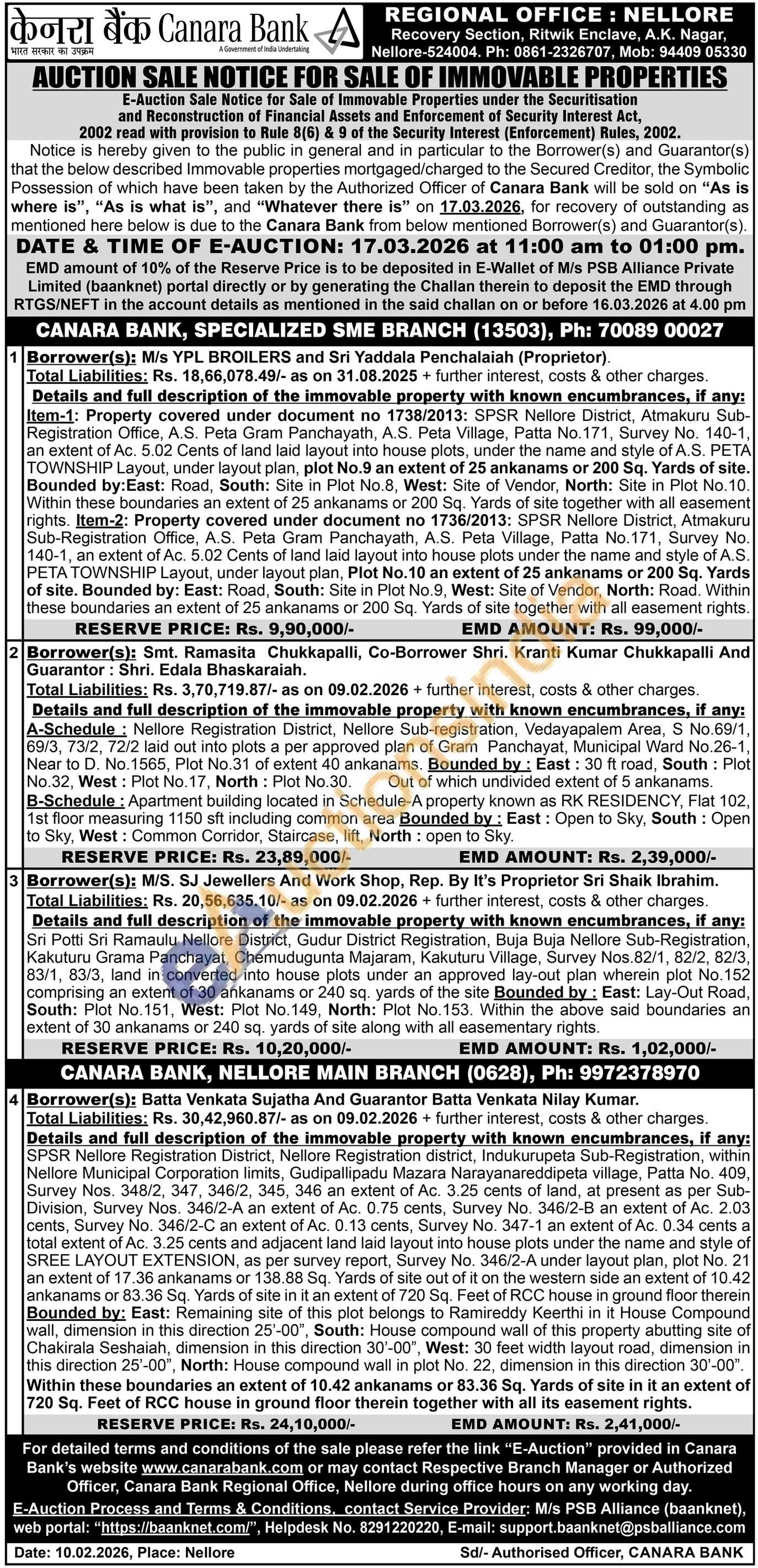 केनरा बैंक Canara Bank
भारत सरकार का उपक्रम
A Government of India Undertaking

REGIONAL OFFICE : NELLORE
Recovery Section, Ritwik Enclave, A.K. Nagar, Nellore-524004. Ph: 0861-2326707, Mob: 94409 05330

AUCTION SALE NOTICE FOR SALE OF IMMOVABLE PROPERTIES
E-Auction Sale Notice for Sale of Immovable Properties under the Securitisation and Reconstruction of Financial Assets and Enforcement of Security Interest Act, 2002 read with provision to Rule 8(6) & 9 of the Security Interest (Enforcement) Rules, 2002.

Notice is hereby given to the public in general and in particular to the Borrower(s) and Guarantor(s) that the below described Immovable properties mortgaged/charged to the Secured Creditor, the Symbolic Possession of which have been taken by the Authorized Officer of Canara Bank will be sold on "As is where is", "As is what is", and "Whatever there is" on 17.03.2026, for recovery of outstanding as mentioned here below is due to the Canara Bank from below mentioned Borrower(s) and Guarantor(s).

DATE & TIME OF E-AUCTION: 17.03.2026 at 11:00 am to 01:00 pm.
EMD amount of 10% of the Reserve Price is to be deposited in E-Wallet of M/s PSB Alliance Private Limited (baanknet) portal directly or by generating the Challan therein to deposit the EMD through RTGS/NEFT in the account details as mentioned in the said challan on or before 16.03.2026 at 4.00 pm

CANARA BANK, SPECIALIZED SME BRANCH (13503), Ph: 70089 00027

1 Borrower(s): M/s YPL BROILERS and Sri Yaddala Penchalaiah (Proprietor).
Total Liabilities: Rs. 18,66,078.49/- as on 31.08.2025 + further interest, costs & other charges.
Details and full description of the immovable property with known encumbrances, if any:
Item-1: Property covered under document no 1738/2013: SPSR Nellore District, Atmakuru Sub-Registration Office, A.S. Peta Gram Panchayath, A.S. Peta Village, Patta No.171, Survey No. 140-1, an extent of Ac. 5.02 Cents of land laid layout into house plots, under the name and style of A.S. PETA TOWNSHIP Layout, under layout plan, plot No.9 an extent of 25 ankanams or 200 Sq. Yards of site. Bounded by:East: Road, South: Site in Plot No.8, West: Site of Vendor, North: Site in Plot No.10. Within these boundaries an extent of 25 ankanams or 200 Sq. Yards of site together with all easement rights. Item-2: Property covered under document no 1736/2013: SPSR Nellore District, Atmakuru Sub-Registration Office, A.S. Peta Gram Panchayath, A.S. Peta Village, Patta No.171, Survey No. 140-1, an extent of Ac. 5.02 Cents of land laid layout into house plots under the name and style of A.S. PETA TOWNSHIP Layout, under layout plan, Plot No.10 an extent of 25 ankanams or 200 Sq. Yards of site. Bounded by: East: Road, South: Site in Plot No.9, West: Site of Vendor, North: Road. Within these boundaries an extent of 25 ankanams or 200 Sq. Yards of site together with all easement rights.
RESERVE PRICE: Rs. 9,90,000/- EMD AMOUNT: Rs. 99,000/-

2 Borrower(s): Smt. Ramasita Chukkapalli, Co-Borrower Shri. Kranti Kumar Chukkapalli And Guarantor : Shri. Edala Bhaskaraiah.
Total Liabilities: Rs. 3,70,719.87/- as on 09.02.2026 + further interest, costs & other charges.
Details and full description of the immovable property with known encumbrances, if any:
A-Schedule : Nellore Registration District, Nellore Sub-registration, Vedayapalem Area, S No.69/1, 69/3, 73/2, 72/2 laid out into plots a per approved plan of Gram Panchayat, Municipal Ward No.26-1, Near to D. No.1565, Plot No.31 of extent 40 ankanams. Bounded by : East : 30 ft road, South : Plot No.32, West : Plot No.17, North : Plot No.30. Out of which undivided extent of 5 ankanams.
B-Schedule : Apartment building located in Schedule-A property known as RK RESIDENCY, Flat 102, 1st floor measuring 1150 sft including common area Bounded by : East : Open to Sky, South : Open to Sky, West : Common Corridor, Staircase, lift, North : open to Sky.
RESERVE PRICE: Rs. 23,89,000/- EMD AMOUNT: Rs. 2,39,000/-

3 Borrower(s): M/S. SJ Jewellers And Work Shop, Rep. By It's Proprietor Sri Shaik Ibrahim.
Total Liabilities: Rs. 20,56,635.10/- as on 09.02.2026 + further interest, costs & other charges.
Details and full description of the immovable property with known encumbrances, if any:
Sri Potti Sri Ramaulu Nellore District, Gudur District Registration, Buja Buja Nellore Sub-Registration, Kakuturu Grama Panchayat, Chemudugunta Majaram, Kakuturu Village, Survey Nos.82/1, 82/2, 82/3, 83/1, 83/3, land in converted into house plots under an approved lay-out plan wherein plot No.152 comprising an extent of 30 ankanams or 240 sq. yards of the site Bounded by : East: Lay-Out Road, South: Plot No.151, West: Plot No.149, North: Plot No.153. Within the above said boundaries an extent of 30 ankanams or 240 sq. yards of site along with all easementary rights.
RESERVE PRICE: Rs. 10,20,000/- EMD AMOUNT: Rs. 1,02,000/-

CANARA BANK, NELLORE MAIN BRANCH (0628), Ph: 9972378970

4 Borrower(s): Batta Venkata Sujatha And Guarantor Batta Venkata Nilay Kumar.
Total Liabilities: Rs. 30,42,960.87/- as on 09.02.2026 + further interest, costs & other charges.
Details and full description of the immovable property with known encumbrances, if any:
SPSR Nellore Registration District, Nellore Registration district, Indukurupeta Sub-Registration, within Nellore Municipal Corporation limits, Gudipallipadu Mazara Narayanareddipeta village, Patta No. 409, Survey Nos. 348/2, 347, 346/2, 345, 346 an extent of Ac. 3.25 cents of land, at present as per Sub-Division, Survey Nos. 346/2-A an extent of Ac. 0.75 cents, Survey No. 346/2-B an extent of Ac. 2.03 cents, Survey No. 346/2-C an extent of Ac. 0.13 cents, Survey No. 347-1 an extent of Ac. 0.34 cents a total extent of Ac. 3.25 cents and adjacent land laid layout into house plots under the name and style of SREE LAYOUT EXTENSION, as per survey report, Survey No. 346/2-A under layout plan, plot No. 21 an extent of 17.36 ankanams or 138.88 Sq. Yards of site out of it on the western side an extent of 10.42 ankanams or 83.36 Sq. Yards of site in it an extent of 720 Sq. Feet of RCC house in ground floor therein Bounded by: East: Remaining site of this plot belongs to Ramireddy Keerthi in it House Compound wall, dimension in this direction 25'-00", South: House compound wall of this property abutting site of Chakirala Seshaiah, dimension in this direction 30'-00", West: 30 feet width layout road, dimension in this direction 25'-00", North: House compound wall in plot No. 22, dimension in this direction 30'-00".
Within these boundaries an extent of 10.42 ankanams or 83.36 Sq. Yards of site in it an extent of 720 Sq. Feet of RCC house in ground floor therein together with all its easement rights.
RESERVE PRICE: Rs. 24,10,000/- EMD AMOUNT: Rs. 2,41,000/-

For detailed terms and conditions of the sale please refer the link "E-Auction" provided in Canara Bank's website www.canarabank.com or may contact Respective Branch Manager or Authorized Officer, Canara Bank Regional Office, Nellore during office hours on any working day.
E-Auction Process and Terms & Conditions, contact Service Provider: M/s PSB Alliance (baanknet), web portal: "https://baanknet.com/", Helpdesk No. 8291220220, E-mail: support.baanknet@psballiance.com

Date: 10.02.2026, Place: Nellore Sd/- Authorised Officer, CANARA BANK